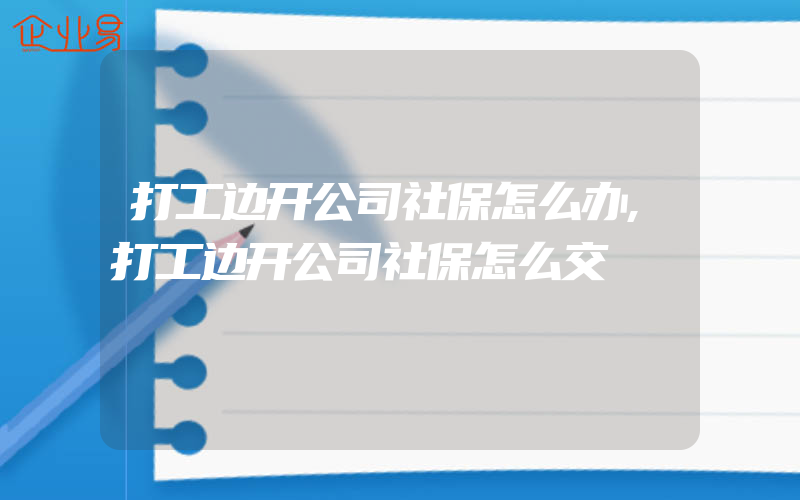 企业易

打工边开公司社保怎么办,打工边开公司社保怎么交